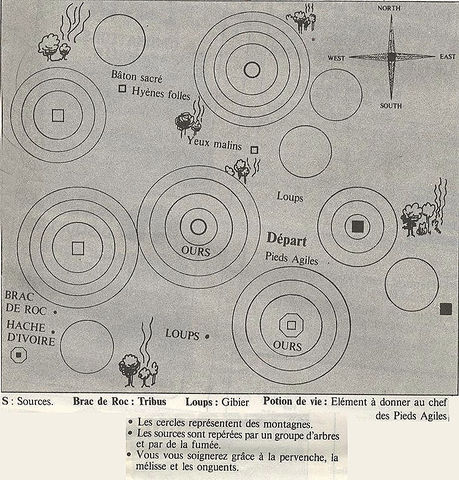 NORTH
WEST
EAST
SOUTH

Bâton sacré
Hyènes folles
Yeux malins
Loups
OURS
Départ
Pieds Agiles
BRAC DE ROC
HACHE D'IVOIRE
LOUPS
OURS

S : Sources. Brac de Roc : Tribus Loups : Gibier Potion de vie : Elément à donner au chef des Pieds Agiles

• Les cercles représentent des montagnes.
• Les sources sont repérées par un groupe d'arbres et par de la fumée.
• Vous vous soignerez grâce à la pervenche, la mélisse et les onguents.